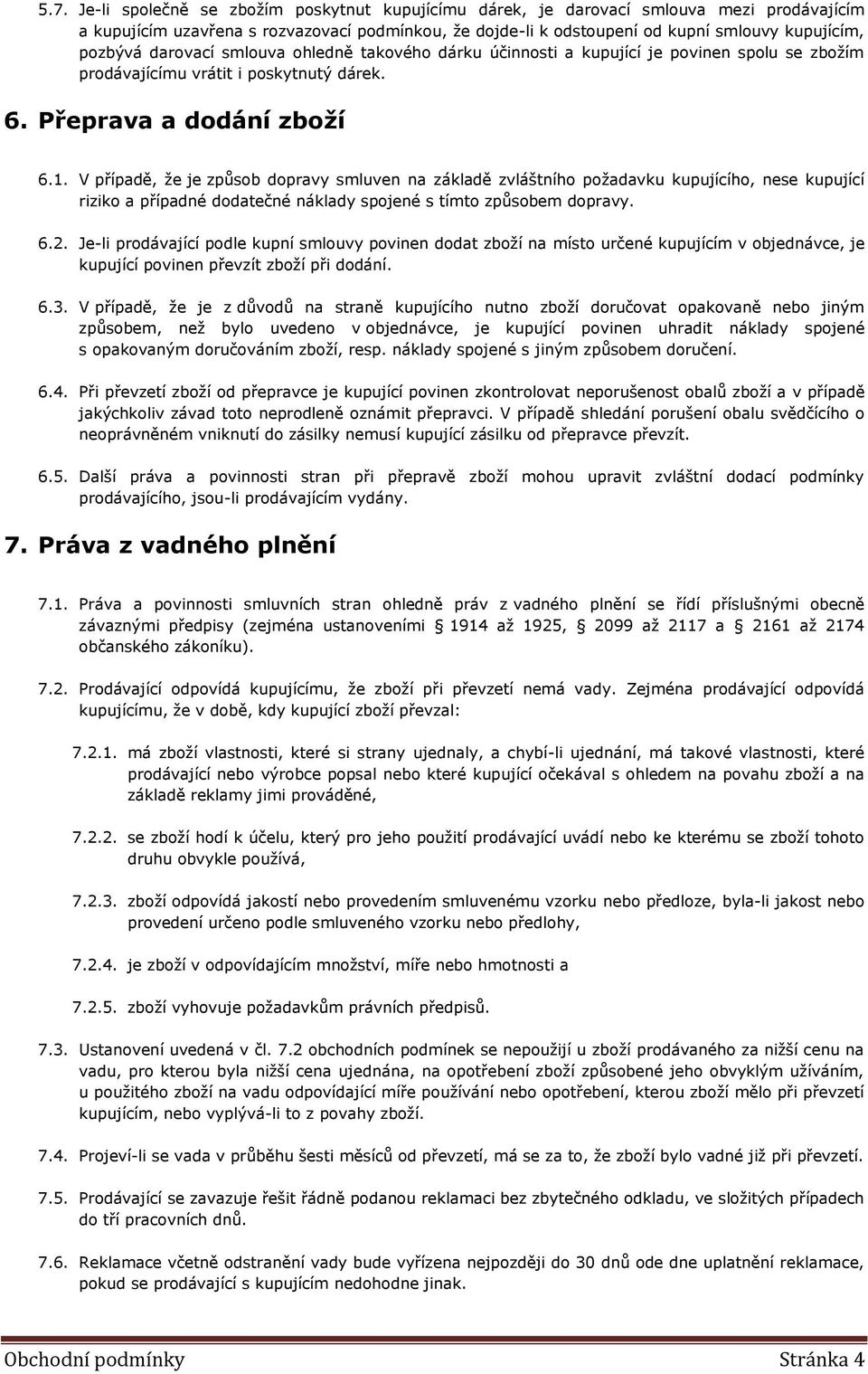 5.7. Je-li společně se zbožím poskytnut kupujícímu dárek, je darovací smlouva mezi prodávajícím a kupujícím uzavřena s rozvazovací podmínkou, že dojde-li k odstoupení od kupní smlouvy kupujícím, pozbývá darovací smlouva ohledně takového dárku účinnosti a kupující je povinen spolu se zbožím prodávajícímu vrátit i poskytnutý dárek.

6. Přeprava a dodání zboží

6.1. V případě, že je způsob dopravy smluven na základě zvláštního požadavku kupujícího, nese kupující riziko a případné dodatečné náklady spojené s tímto způsobem dopravy.

6.2. Je-li prodávající podle kupní smlouvy povinen dodat zboží na místo určené kupujícím v objednávce, je kupující povinen převzít zboží při dodání.

6.3. V případě, že je z důvodů na straně kupujícího nutno zboží doručovat opakovaně nebo jiným způsobem, než bylo uvedeno v objednávce, je kupující povinen uhradit náklady spojené s opakovaným doručováním zboží, resp. náklady spojené s jiným způsobem doručení.

6.4. Při převzetí zboží od přepravce je kupující povinen zkontrolovat neporušenost obalů zboží a v případě jakýchkoliv závad toto neprodleně oznámit přepravci. V případě shledání porušení obalu svědčícího o neoprávněném vniknutí do zásilky nemusí kupující zásilku od přepravce převzít.

6.5. Další práva a povinnosti stran při přepravě zboží mohou upravit zvláštní dodací podmínky prodávajícího, jsou-li prodávajícím vydány.

7. Práva z vadného plnění

7.1. Práva a povinnosti smluvních stran ohledně práv z vadného plnění se řídí příslušnými obecně závaznými předpisy (zejména ustanoveními § 1914 až 1925, § 2099 až 2117 a § 2161 až 2174 občanského zákoníku).

7.2. Prodávající odpovídá kupujícímu, že zboží při převzetí nemá vady. Zejména prodávající odpovídá kupujícímu, že v době, kdy kupující zboží převzal:

7.2.1. má zboží vlastnosti, které si strany ujednaly, a chybí-li ujednání, má takové vlastnosti, které prodávající nebo výrobce popsal nebo které kupující očekával s ohledem na povahu zboží a na základě reklamy jimi prováděné,

7.2.2. se zboží hodí k účelu, který pro jeho použití prodávající uvádí nebo ke kterému se zboží tohoto druhu obvykle používá,

7.2.3. zboží odpovídá jakostí nebo provedením smluvenému vzorku nebo předloze, byla-li jakost nebo provedení určeno podle smluveného vzorku nebo předlohy,

7.2.4. je zboží v odpovídajícím množství, míře nebo hmotnosti a

7.2.5. zboží vyhovuje požadavkům právních předpisů.

7.3. Ustanovení uvedená v čl. 7.2 obchodních podmínek se nepoužijí u zboží prodávaného za nižší cenu na vadu, pro kterou byla nižší cena ujednána, na opotřebení zboží způsobené jeho obvyklým užíváním, u použitého zboží na vadu odpovídající míře používání nebo opotřebení, kterou zboží mělo při převzetí kupujícím, nebo vyplývá-li to z povahy zboží.

7.4. Projeví-li se vada v průběhu šesti měsíců od převzetí, má se za to, že zboží bylo vadné již při převzetí.

7.5. Prodávající se zavazuje řešit řádně podanou reklamaci bez zbytečného odkladu, ve složitých případech do tří pracovních dnů.

7.6. Reklamace včetně odstranění vady bude vyřízena nejpozději do 30 dnů ode dne uplatnění reklamace, pokud se prodávající s kupujícím nedohodne jinak.

Obchodní podmínky Stránka 4